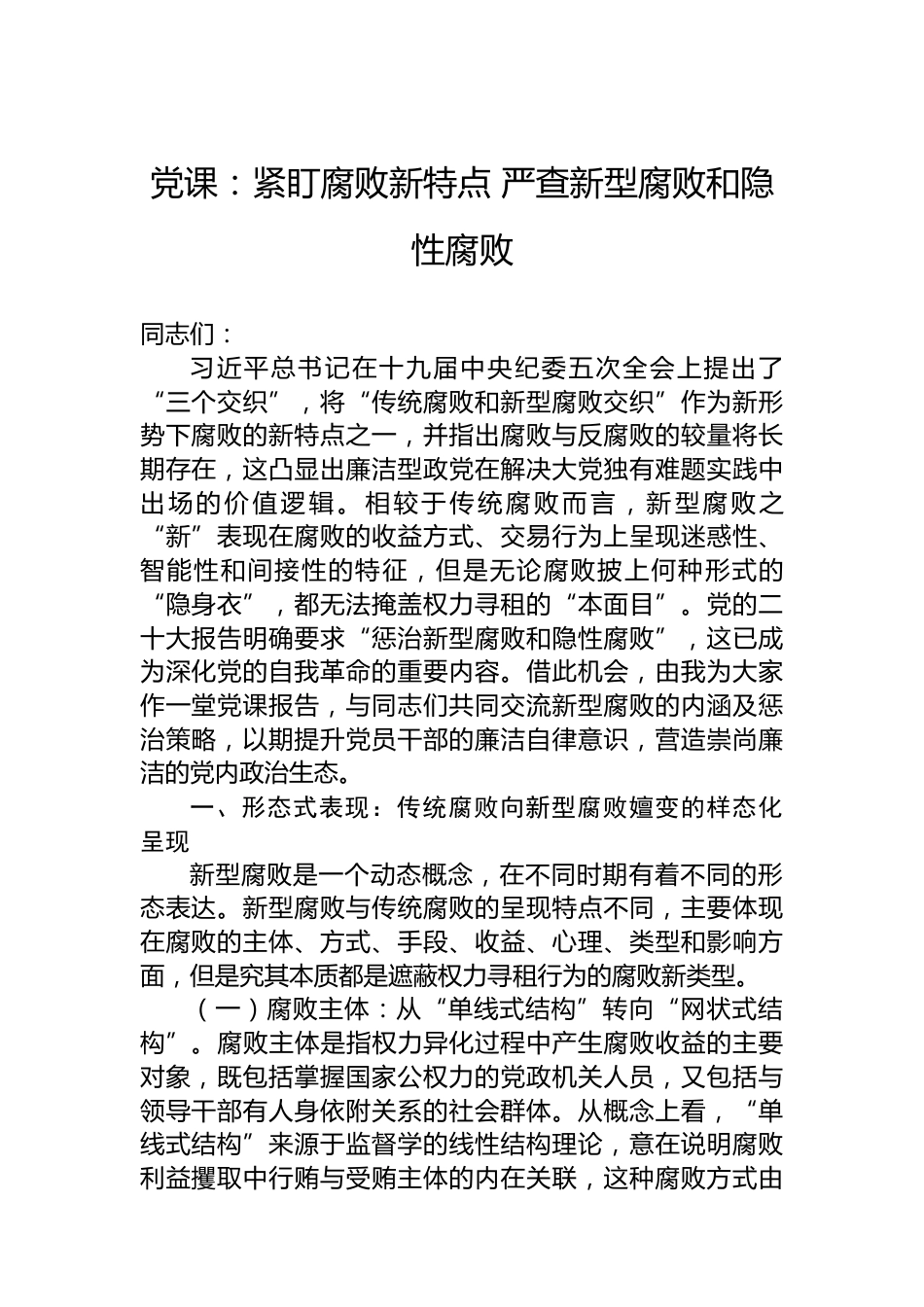 党课：紧盯腐败新特点 严查新型腐败和隐性腐败

同志们：

习近平总书记在十九届中央纪委五次全会上提出了“三个交织”，将“传统腐败和新型腐败交织”作为新形势下腐败的新特点之一，并指出腐败与反腐败的较量将长期存在，这凸显出廉洁型政党在解决大党独有难题实践中出场的价值逻辑。相较于传统腐败而言，新型腐败之“新”表现在腐败的收益方式、交易行为上呈现迷惑性、智能性和间接性的特征，但是无论腐败披上何种形式的“隐身衣”，都无法掩盖权力寻租的“本面目”。党的二十大报告明确要求“惩治新型腐败和隐性腐败”，这已成为深化党的自我革命的重要内容。借此机会，由我为大家作一堂党课报告，与同志们共同交流新型腐败的内涵及惩治策略，以期提升党员干部的廉洁自律意识，营造崇尚廉洁的党内政治生态。

一、形态式表现：传统腐败向新型腐败嬗变的样态化呈现

新型腐败是一个动态概念，在不同时期有着不同的形态表达。新型腐败与传统腐败的呈现特点不同，主要体现在腐败的主体、方式、手段、收益、心理、类型和影响方面，但是究其本质都是遮蔽权力寻租行为的腐败新类型。

（一）腐败主体：从“单线式结构”转向“网状式结构”。腐败主体是指权力异化过程中产生腐败收益的主要对象，既包括掌握国家公权力的党政机关人员，又包括与领导干部有人身依附关系的社会群体。从概念上看，“单线式结构”来源于监督学的线性结构理论，意在说明腐败利益攫取中行贿与受贿主体的内在关联，这种腐败方式由